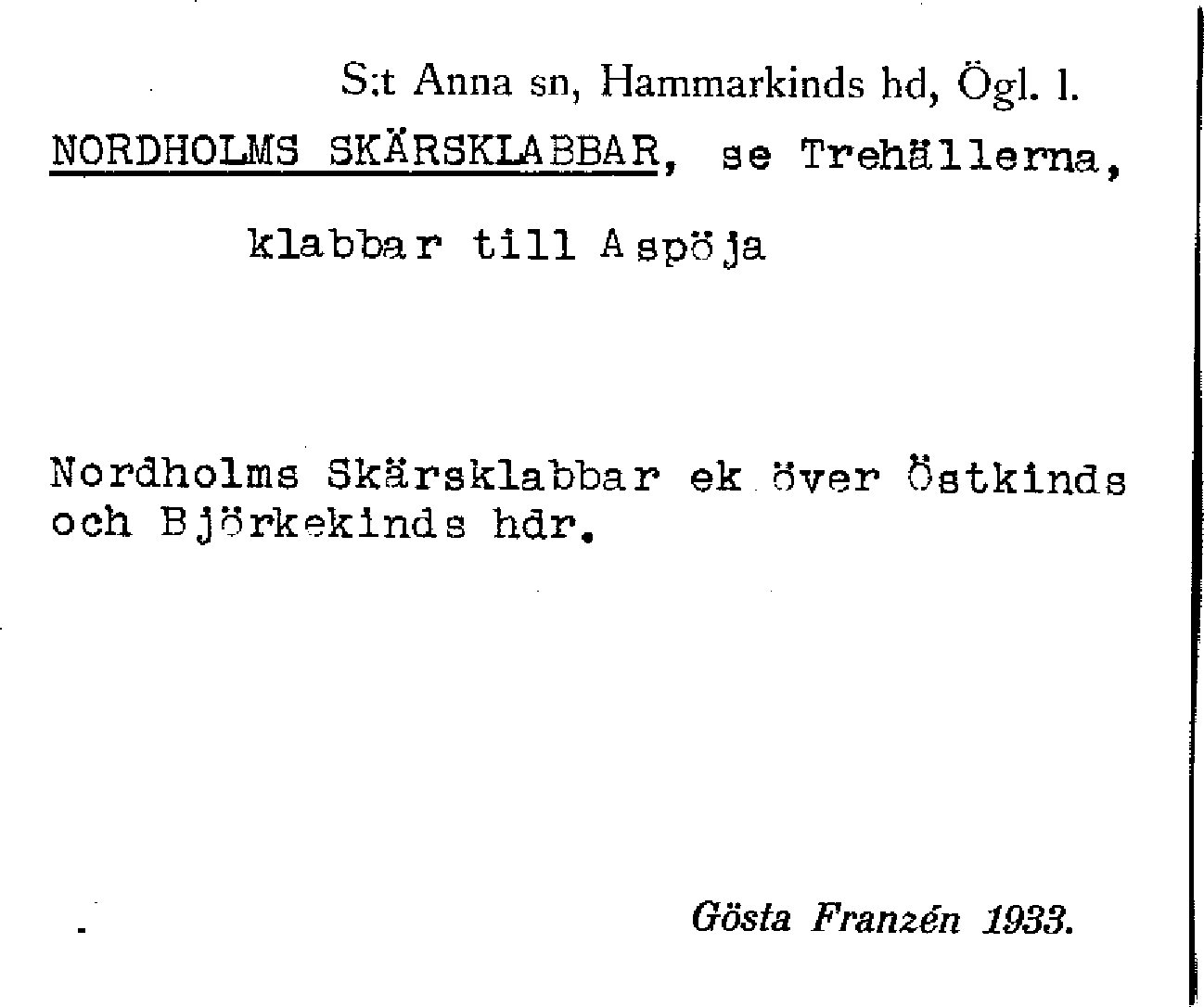 S:t Anna sn, Hammarkinds hd, Ögl. l.

NORDHOLMS SKÄRSKLABBAR, se Trehällerna,

klabbar till Aspöja

Nordholms Skärsklabbar ek över Östkinds och Björkekinds hdr.

Gösta Franzén 1933.